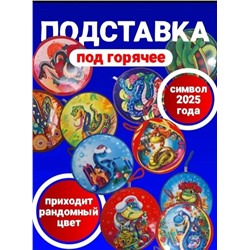 ПОДСТАВКА

под горячее

символ 2025 года

приходит рандомный цвет